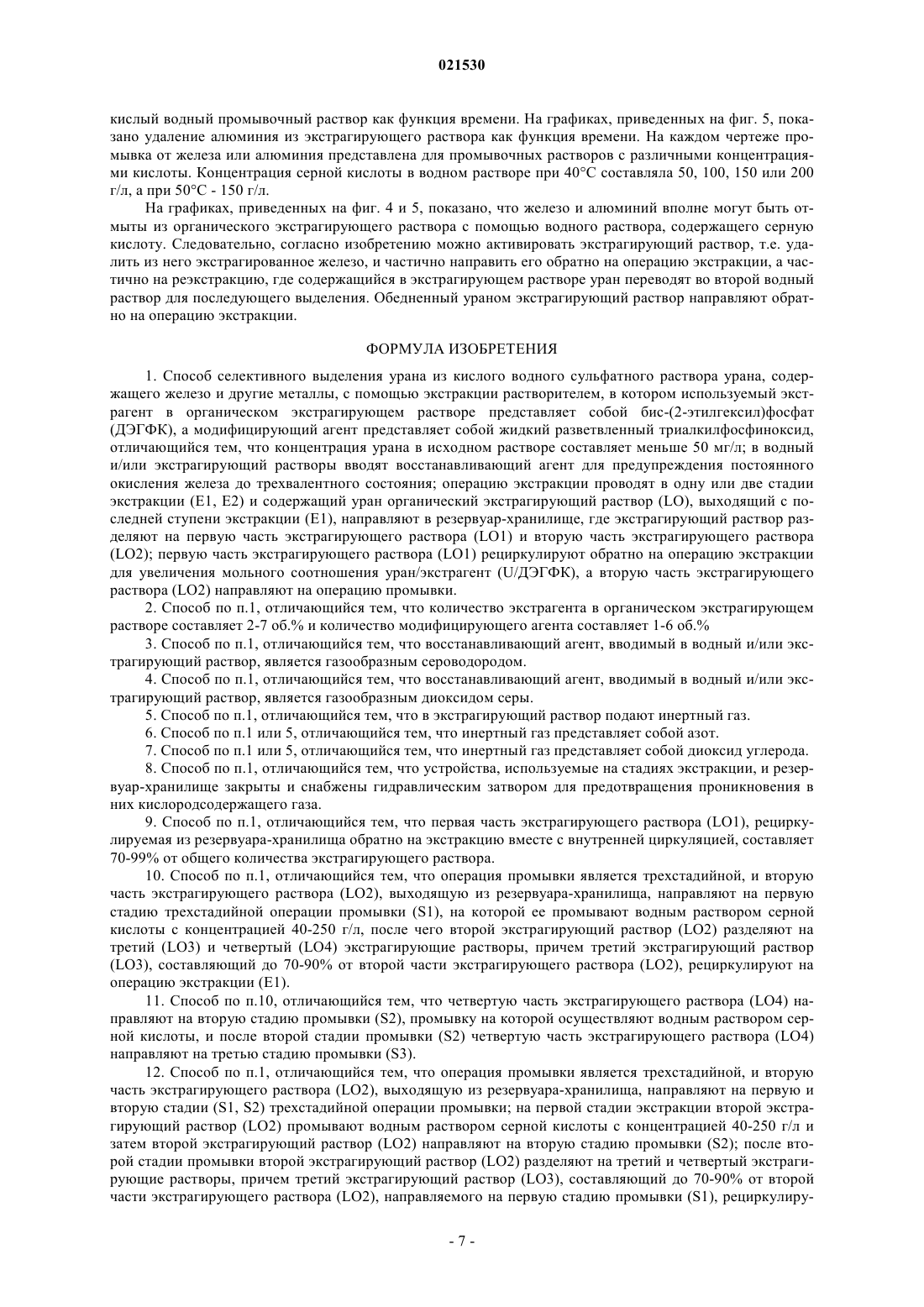 021530

кислый водный промывочный раствор как функция времени. На графиках, приведенных на фиг. 5, показано удаление алюминия из экстрагирующего раствора как функция времени. На каждом чертеже промывка от железа или алюминия представлена для промывочных растворов с различными концентрациями кислоты. Концентрация серной кислоты в водном растворе при 40°C составляла 50, 100, 150 или 200 г/л, а при 50°C - 150 г/л.

На графиках, приведенных на фиг. 4 и 5, показано, что железо и алюминий вполне могут быть отмыты из органического экстрагирующего раствора с помощью водного раствора, содержащего серную кислоту. Следовательно, согласно изобретению можно активировать экстрагирующий раствор, т.е. удалить из него экстрагированное железо, и частично направить его обратно на операцию экстракции, а частично на реэкстракцию, где содержащийся в экстрагирующем растворе уран переводят во второй водный раствор для последующего выделения. Обедненный ураном экстрагирующий раствор направляют обратно на операцию экстракции.

ФОРМУЛА ИЗОБРЕТЕНИЯ

1. Способ селективного выделения урана из кислого водного сульфатного раствора урана, содержащего железо и другие металлы, с помощью экстракции растворителем, в котором используемый экстрагент в органическом экстрагирующем растворе представляет собой бис-(2-этилгексил)фосфат (ДЭГФК), а модифицирующий агент представляет собой жидкий разветвленный триалкилфосфиноксид, отличающийся тем, что концентрация урана в исходном растворе составляет меньше 50 мг/л; в водный и/или экстрагирующий растворы вводят восстанавливающий агент для предупреждения постоянного окисления железа до трехвалентного состояния; операцию экстракции проводят в одну или две стадии экстракции (E1, E2) и содержащий уран органический экстрагирующий раствор (LO), выходящий с последней ступени экстракции (E1), направляют в резервуар-хранилище, где экстрагирующий раствор разделяют на первую часть экстрагирующего раствора (LO1) и вторую часть экстрагирующего раствора (LO2); первую часть экстрагирующего раствора (LO1) рециркулируют обратно на операцию экстракции для увеличения мольного соотношения уран/экстрагент (U/ДЭГФК), а вторую часть экстрагирующего раствора (LO2) направляют на операцию промывки.

2. Способ по п.1, отличающийся тем, что количество экстрагента в органическом экстрагирующем растворе составляет 2-7 об.% и количество модифицирующего агента составляет 1-6 об.%

3. Способ по п.1, отличающийся тем, что восстанавливающий агент, вводимый в водный и/или экстрагирующий раствор, является газообразным сероводородом.

4. Способ по п.1, отличающийся тем, что восстанавливающий агент, вводимый в водный и/или экстрагирующий раствор, является газообразным диоксидом серы.

5. Способ по п.1, отличающийся тем, что в экстрагирующий раствор подают инертный газ.

6. Способ по п.1 или 5, отличающийся тем, что инертный газ представляет собой азот.

7. Способ по п.1 или 5, отличающийся тем, что инертный газ представляет собой диоксид углерода.

8. Способ по п.1, отличающийся тем, что устройства, используемые на стадиях экстракции, и резервуар-хранилище закрыты и снабжены гидравлическим затвором для предотвращения проникновения в них кислородсодержащего газа.

9. Способ по п.1, отличающийся тем, что первая часть экстрагирующего раствора (LO1), рециркулируемая из резервуара-хранилища обратно на экстракцию вместе с внутренней циркуляцией, составляет 70-99% от общего количества экстрагирующего раствора.

10. Способ по п.1, отличающийся тем, что операция промывки является трехстадийной, и вторую часть экстрагирующего раствора (LO2), выходящую из резервуара-хранилища, направляют на первую стадию трехстадийной операции промывки (S1), на которой ее промывают водным раствором серной кислоты с концентрацией 40-250 г/л, после чего второй экстрагирующий раствор (LO2) разделяют на третий (LO3) и четвертый (LO4) экстрагирующие растворы, причем третий экстрагирующий раствор (LO3), составляющий до 70-90% от второй части экстрагирующего раствора (LO2), рециркулируют на операцию экстракции (E1).

11. Способ по п.10, отличающийся тем, что четвертую часть экстрагирующего раствора (LO4) направляют на вторую стадию промывки (S2), промывку на которой осуществляют водным раствором серной кислоты, и после второй стадии промывки (S2) четвертую часть экстрагирующего раствора (LO4) направляют на третью стадию промывки (S3).

12. Способ по п.1, отличающийся тем, что операция промывки является трехстадийной, и вторую часть экстрагирующего раствора (LO2), выходящую из резервуара-хранилища, направляют на первую и вторую стадии (S1, S2) трехстадийной операции промывки; на первой стадии экстракции второй экстрагирующий раствор (LO2) промывают водным раствором серной кислоты с концентрацией 40-250 г/л и затем второй экстрагирующий раствор (LO2) направляют на вторую стадию промывки (S2); после второй стадии промывки второй экстрагирующий раствор (LO2) разделяют на третий и четвертый экстрагирующие растворы, причем третий экстрагирующий раствор (LO3), составляющий до 70-90% от второй части экстрагирующего раствора (LO2), направляемого на первую стадию промывки (S1), рециркулиру-

- 7 -